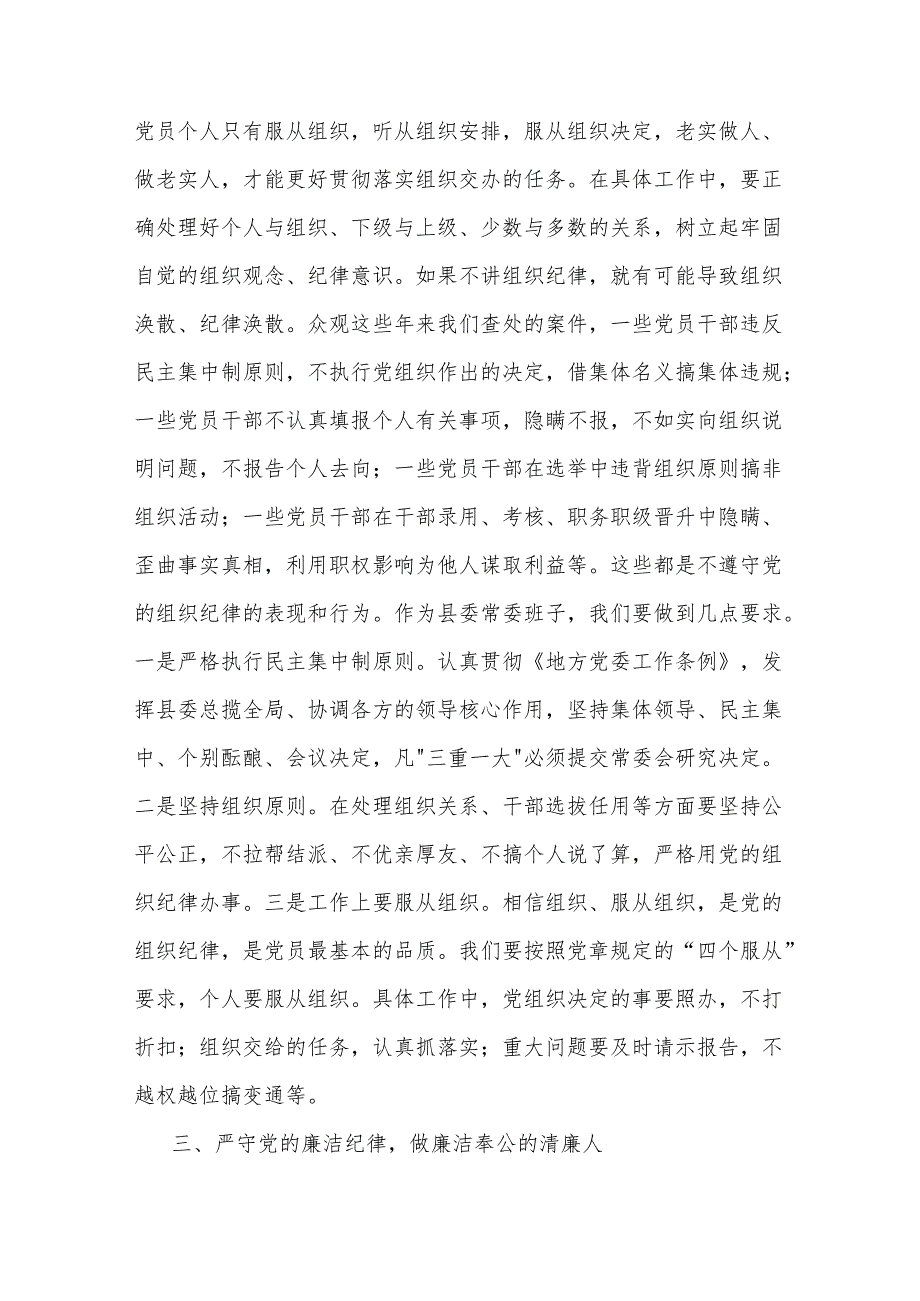 党员个人只有服从组织，听从组织安排，服从组织决定，老实做人、做老实人，才能更好贯彻落实组织交办的任务。在具体工作中，要正确处理好个人与组织、下级与上级、少数与多数的关系，树立起牢固自觉的组织观念、纪律意识。如果不讲组织纪律，就有可能导致组织涣散、纪律涣散。众观这些年来我们查处的案件，一些党员干部违反民主集中制原则，不执行党组织作出的决定，借集体名义搞集体违规；一些党员干部不认真填报个人有关事项，隐瞒不报，不如实向组织说明问题，不报告个人去向；一些党员干部在选举中违背组织原则搞非组织活动；一些党员干部在干部录用、考核、职务职级晋升中隐瞒、歪曲事实真相，利用职权影响为他人谋取利益等。这些都是不遵守党的组织纪律的表现和行为。作为县委常委班子，我们要做到几点要求。一是严格执行民主集中制原则。认真贯彻《地方党委工作条例》，发挥县委总揽全局、协调各方的领导核心作用，坚持集体领导、民主集中、个别酝酿、会议决定，凡"三重一大"必须提交常委会研究决定。二是坚持组织原则。在处理组织关系、干部选拔任用等方面要坚持公平公正，不拉帮结派、不优亲厚友、不搞个人说了算，严格用党的组织纪律办事。三是工作上要服从组织。相信组织、服从组织，是党的组织纪律，是党员最基本的品质。我们要按照党章规定的“四个服从”要求，个人要服从组织。具体工作中，党组织决定的事要照办，不打折扣；组织交给的任务，认真抓落实；重大问题要及时请示报告，不越权越位搞变通等。

三、严守党的廉洁纪律，做廉洁奉公的清廉人